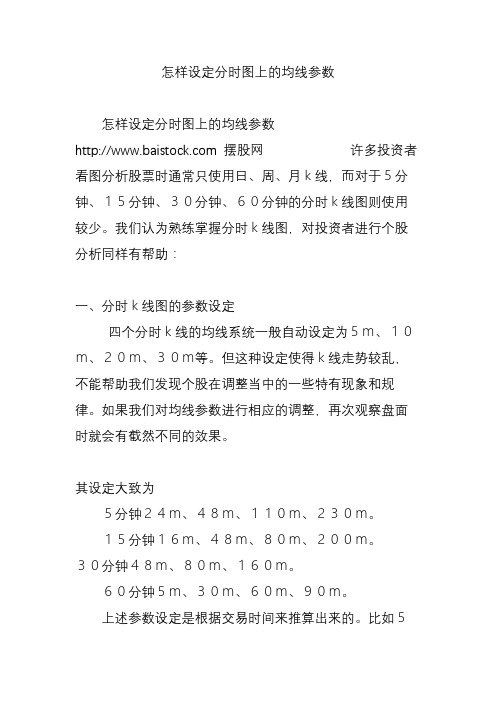 怎样设定分时图上的均线参数

怎样设定分时图上的均线参数 http://www.baistock.com 摆股网　　许多投资者看图分析股票时通常只使用日、周、月ｋ线，而对于５分钟、１５分钟、３０分钟、６０分钟的分时ｋ线图则使用较少。我们认为熟练掌握分时ｋ线图，对投资者进行个股分析同样有帮助：

一、分时ｋ线图的参数设定

四个分时ｋ线的均线系统一般自动设定为５ｍ、１０ｍ、２０ｍ、３０ｍ等。但这种设定使得ｋ线走势较乱，不能帮助我们发现个股在调整当中的一些特有现象和规律。如果我们对均线参数进行相应的调整，再次观察盘面时就会有截然不同的效果。

其设定大致为

５分钟２４ｍ、４８ｍ、１１０ｍ、２３０ｍ。

１５分钟１６ｍ、４８ｍ、８０ｍ、２００ｍ。

３０分钟４８ｍ、８０ｍ、１６０ｍ。

６０分钟５ｍ、３０ｍ、６０ｍ、９０ｍ。

上述参数设定是根据交易时间来推算出来的。比如５